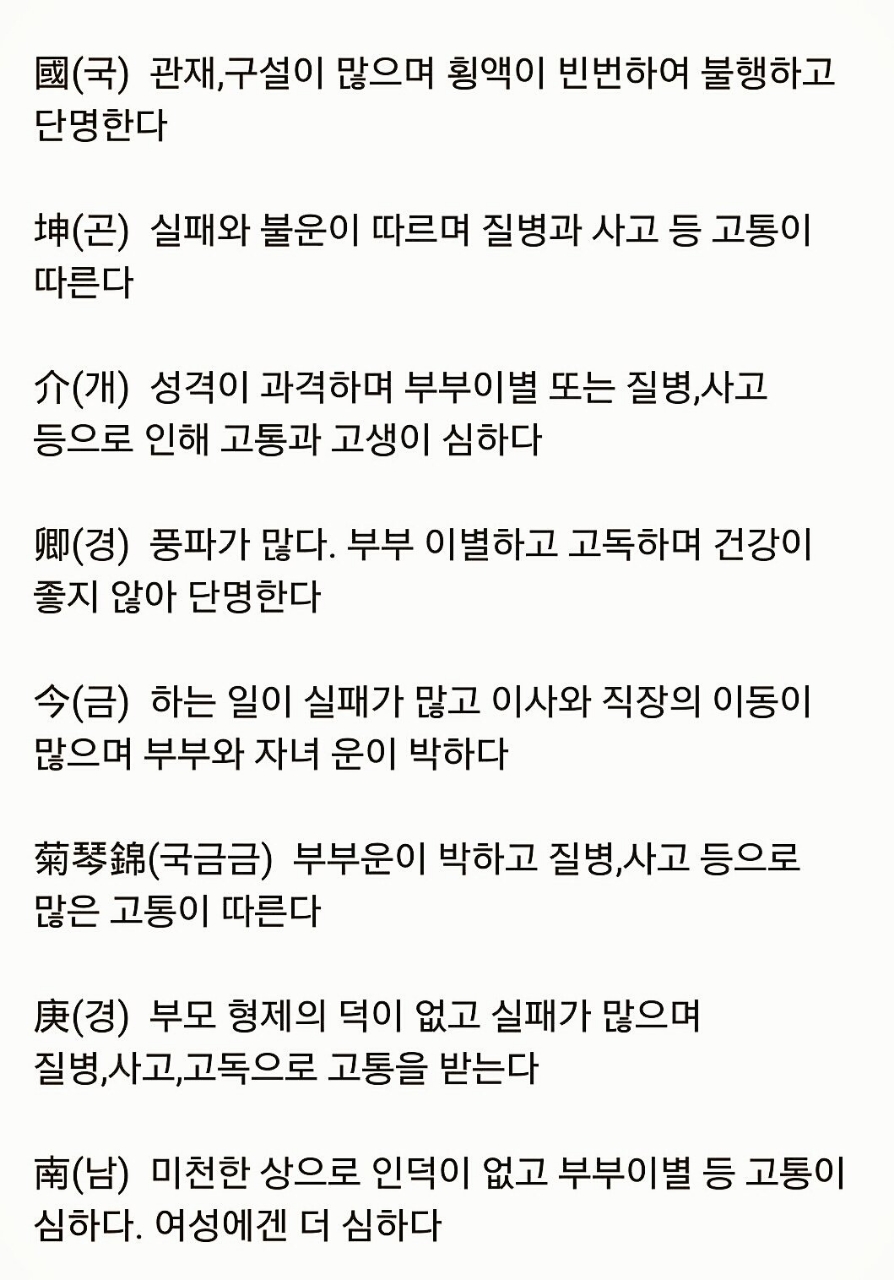 國(국)  관재,구설이 많으며 횡액이 빈번하여 불행하고 단명한다

坤(곤)  실패와 불운이 따르며 질병과 사고 등 고통이 따른다

介(개)  성격이 과격하며 부부이별 또는 질병,사고 등으로 인해 고통과 고생이 심하다

卿(경)  풍파가 많다. 부부 이별하고 고독하며 건강이 좋지 않아 단명한다

今(금)  하는 일이 실패가 많고 이사와 직장의 이동이 많으며 부부와 자녀 운이 박하다

菊琴錦(국금금)  부부운이 박하고 질병,사고 등으로 많은 고통이 따른다

庚(경)  부모 형제의 덕이 없고 실패가 많으며 질병,사고,고독으로 고통을 받는다

南(남)  미천한 상으로 인덕이 없고 부부이별 등 고통이 심하다. 여성에겐 더 심하다